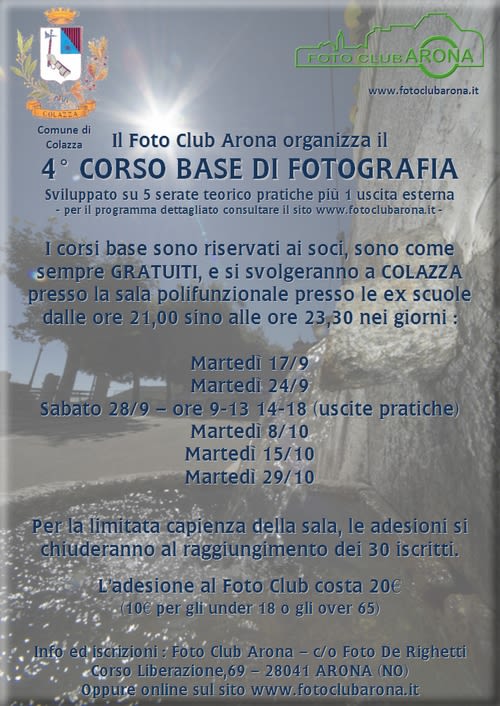 COLAZZA

Comune di Colazza

FOTO CLUB ARONA

www.fotoclubarona.it

Il Foto Club Arona organizza il

4° CORSO BASE DI FOTOGRAFIA

Sviluppato su 5 serate teorico pratiche più 1 uscita esterna
- per il programma dettagliato consultare il sito www.fotoclubarona.it -

I corsi base sono riservati ai soci, sono come sempre GRATUITI, e si svolgeranno a COLAZZA presso la sala polifunzionale presso le ex scuole dalle ore 21,00 sino alle ore 23,30 nei giorni :

Martedì 17/9
Martedì 24/9
Sabato 28/9 – ore 9-13 14-18 (uscite pratiche)
Martedì 8/10
Martedì 15/10
Martedì 29/10

Per la limitata capienza della sala, le adesioni si chiuderanno al raggiungimento dei 30 iscritti.

L'adesione al Foto Club costa 20€
(10€ per gli under 18 o gli over 65)

Info ed iscrizioni : Foto Club Arona – c/o Foto De Righetti
Corso Liberazione,69 – 28041 ARONA (NO)
Oppure online sul sito www.fotoclubarona.it